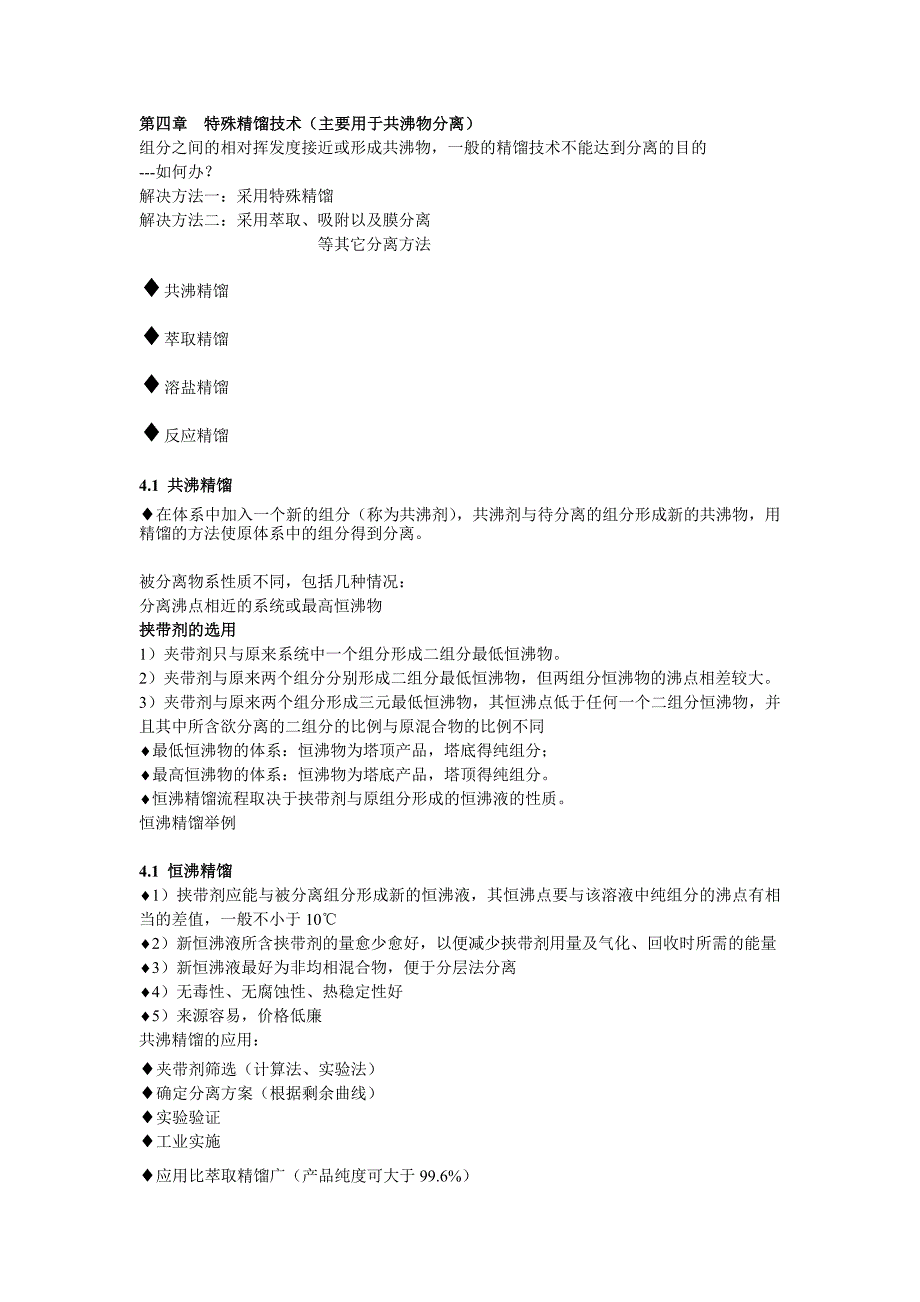 第四章 特殊精馏技术（主要用于共沸物分离）
组分之间的相对挥发度接近或形成共沸物，一般的精馏技术不能达到分离的目的
---如何办？
解决方法一：采用特殊精馏
解决方法二：采用萃取、吸附以及膜分离
等其它分离方法

◆共沸精馏

◆萃取精馏

◆溶盐精馏

◆反应精馏

4.1 共沸精馏
◆在体系中加入一个新的组分（称为共沸剂），共沸剂与待分离的组分形成新的共沸物，用精馏的方法使原体系中的组分得到分离。

被分离物系性质不同，包括几种情况：
分离沸点相近的系统或最高恒沸物
挟带剂的选用
1）夹带剂只与原来系统中一个组分形成二组分最低恒沸物。
2）夹带剂与原来两个组分分别形成二组分最低恒沸物，但两组分恒沸物的沸点相差较大。
3）夹带剂与原来两个组分形成三元最低恒沸物，其恒沸点低于任何一个二组分恒沸物，并且其中所含欲分离的二组分的比例与原混合物的比例不同
◆最低恒沸物的体系：恒沸物为塔顶产品，塔底得纯组分；
◆最高恒沸物的体系：恒沸物为塔底产品，塔顶得纯组分。
◆恒沸精馏流程取决于挟带剂与原组分形成的恒沸液的性质。
恒沸精馏举例

4.1 恒沸精馏
◆1）挟带剂应能与被分离组分形成新的恒沸液，其恒沸点要与该溶液中纯组分的沸点有相当的差值，一般不小于 10℃
◆2）新恒沸液所含挟带剂的量愈少愈好，以便减少挟带剂用量及气化、回收时所需的能量
◆3）新恒沸液最好为非均相混合物，便于分层法分离
◆4）无毒性、无腐蚀性、热稳定性好
◆5）来源容易，价格低廉
共沸精馏的应用：
◆夹带剂筛选（计算法、实验法）
◆确定分离方案（根据剩余曲线）
◆实验验证
◆工业实施

◆应用比萃取精馏广（产品纯度可大于 99.6%）